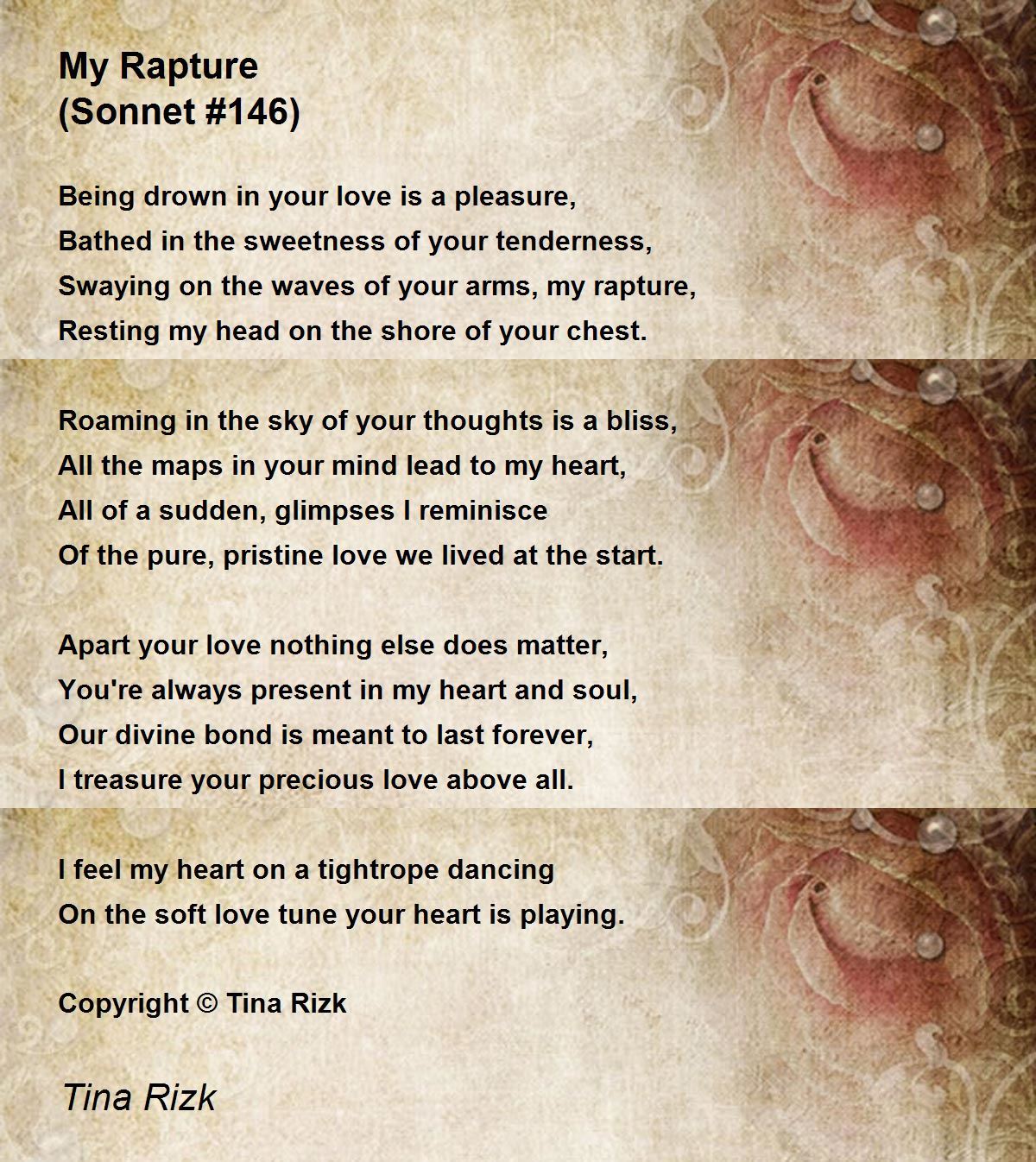 My Rapture
(Sonnet #146)

Being drown in your love is a pleasure,
Bathed in the sweetness of your tenderness,
Swaying on the waves of your arms, my rapture,
Resting my head on the shore of your chest.

Roaming in the sky of your thoughts is a bliss,
All the maps in your mind lead to my heart,
All of a sudden, glimpses I reminisce
Of the pure, pristine love we lived at the start.

Apart your love nothing else does matter,
You're always present in my heart and soul,
Our divine bond is meant to last forever,
I treasure your precious love above all.

I feel my heart on a tightrope dancing
On the soft love tune your heart is playing.

Copyright © Tina Rizk

Tina Rizk